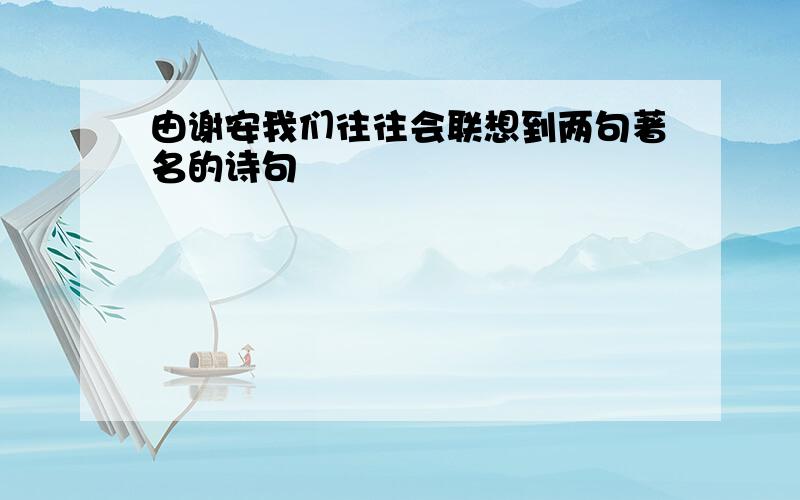 由谢安我们往往会联想到两句著名的诗句